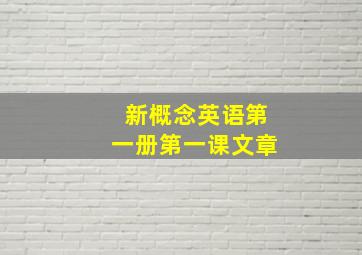 新概念英语第一册第一课文章